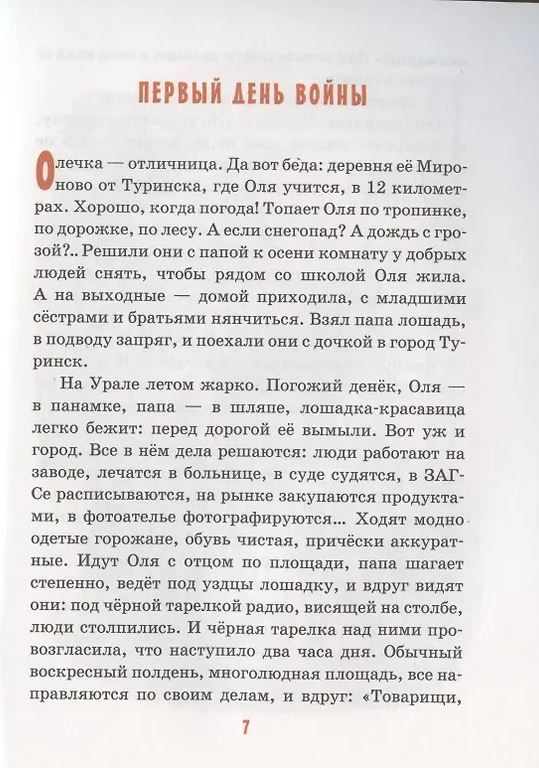 ПЕРВЫЙ ДЕНЬ ВОЙНЫ

Олечка — отличница. Да вот беда: деревня её Мироново от Туринска, где Оля учится, в 12 километрах. Хорошо, когда погода! Топает Оля по тропинке, по дорожке, по лесу. А если снегопад? А дождь с грозой?.. Решили они с папой к осени комнату у добрых людей снять, чтобы рядом со школой Оля жила. А на выходные — домой приходила, с младшими сёстрами и братьями нянчиться. Взял папа лошадь, в подводу запряг, и поехали они с дочкой в город Туринск.

На Урале летом жарко. Погожий денёк, Оля — в панамке, папа — в шляпе, лошадка-красавица легко бежит: перед дорогой её вымыли. Вот уж и город. Все в нём дела решаются: люди работают на заводе, лечатся в больнице, в суде судятся, в ЗАГСе расписываются, на рынке закупаются продуктами, в фотоателье фотографируются... Ходят модно одетые горожане, обувь чистая, причёски аккуратные. Идут Оля с отцом по площади, папа шагает степенно, ведёт под уздцы лошадку, и вдруг видят они: под чёрной тарелкой радио, висящей на столбе, люди столпились. И чёрная тарелка над ними провозгласила, что наступило два часа дня. Обычный воскресный полдень, многолюдная площадь, все направляются по своим делам, и вдруг: «Товарищи,

7